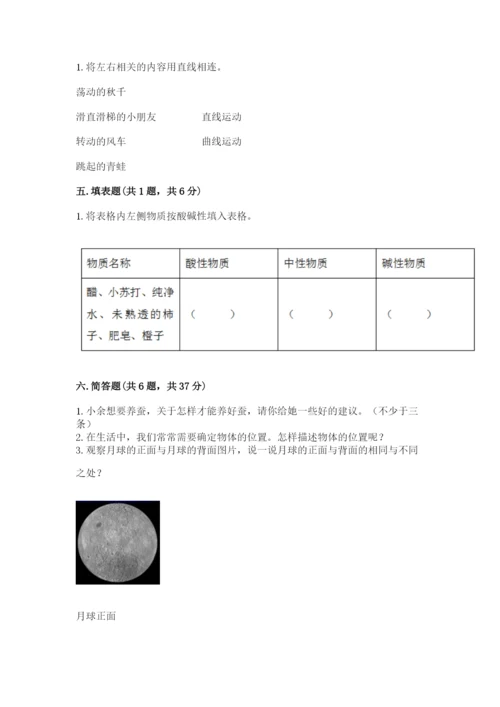 1. 将左右相关的内容用直线相连。

荡动的秋千

滑直滑梯的小朋友　　　　直线运动

转动的风车　　　　　　　曲线运动

跳起的青蛙

五. 填表题（共 1 题，共 6 分）

1. 将表格内左侧物质按酸碱性填入表格。

| 物质名称 | 酸性物质 | 中性物质 | 碱性物质 |
|---|---|---|---|
| 醋、小苏打、纯净水、未熟透的柿子、肥皂、橙子 | （　　） | （　　） | （　　） |

六. 简答题（共 6 题，共 37 分）

1. 小余想要养蚕，关于怎样才能养好蚕，请你给她一些好的建议。（不少于三条）
2. 在生活中，我们常常需要确定物体的位置。怎样描述物体的位置呢？
3. 观察月球的正面与月球的背面图片，说一说月球的正面与背面的相同与不同之处？

月球正面